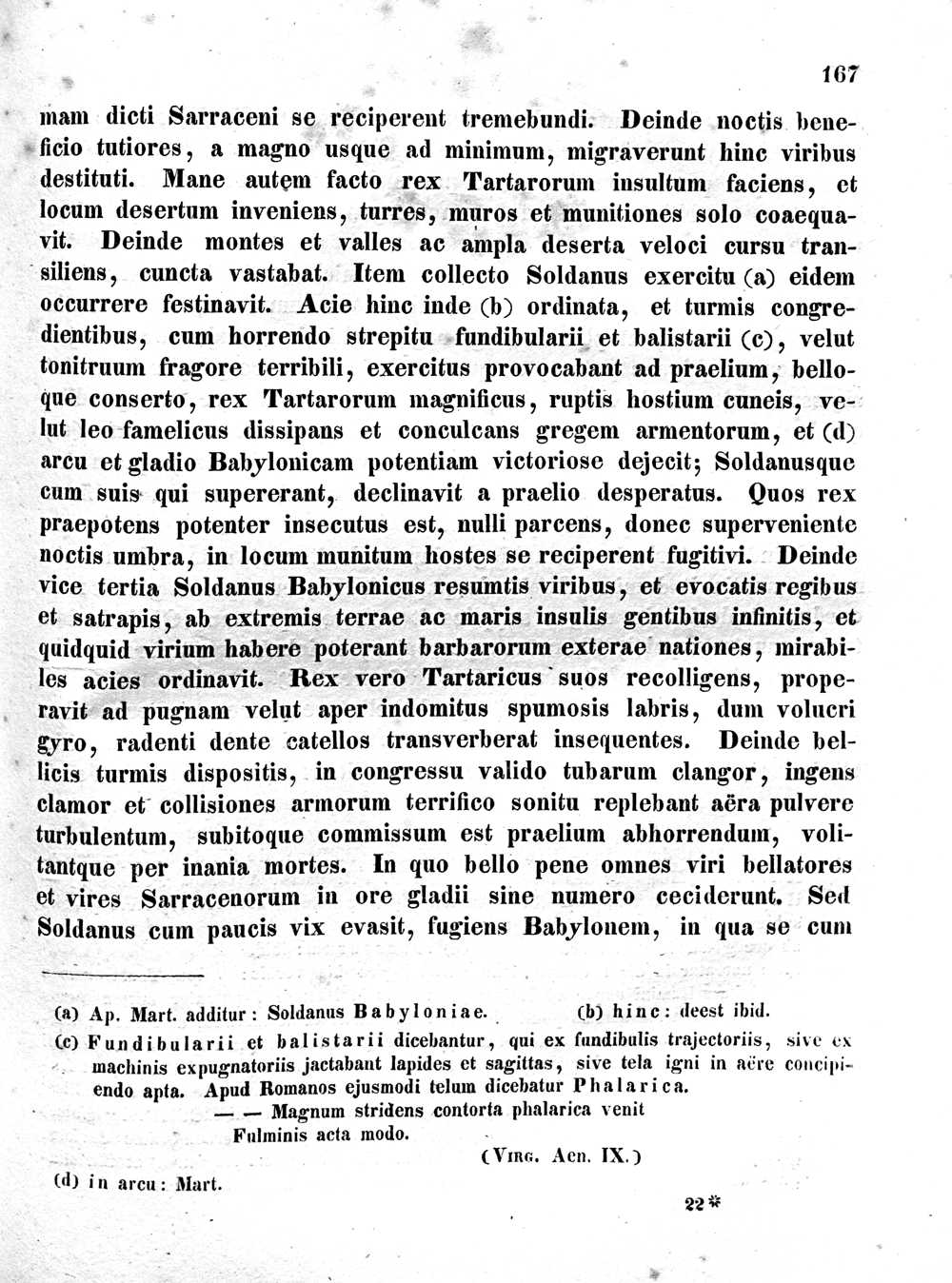 167

mam dicti Sarraceni se reciperent tremebundi. Deinde noctis beneficio tutiores, a magno usque ad minimum, migraverunt hinc viribus destituti. Mane autem facto rex Tartarorum insultum faciens, et locum desertum inveniens, turres, muros et munitiones solo coaequavit. Deinde montes et valles ac ampla deserta veloci cursu transiliens, cuncta vastabat. Item collecto Soldanus exercitu (a) eidem occurrere festinavit. Acie hinc inde (b) ordinata, et turmis congredientibus, cum horrendo strepitu fundibularii et balistarii (c), velut tonitruum fragore terribili, exercitus provocabant ad praelium, belloque conserto, rex Tartarorum magnificus, ruptis hostium cuneis, velut leo famelicus dissipans et conculcans gregem armentorum, et (d) arcu et gladio Babylonicam potentiam victoriose dejecit; Soldanusque cum suis qui supererant, declinavit a praelio desperatus. Quos rex praepotens potenter insecutus est, nulli parcens, donec superveniente noctis umbra, in locum munitum hostes se reciperent fugitivi. Deinde vice tertia Soldanus Babylonicus resumtis viribus, et evocatis regibus et satrapis, ab extremis terrae ac maris insulis gentibus infinitis, et quidquid virium habere poterant barbarorum exterae nationes, mirabiles acies ordinavit. Rex vero Tartaricus suos recolligens, properavit ad pugnam velut aper indomitus spumosis labris, dum volucri gyro, radenti dente catellos transverberat insequentes. Deinde bellicis turmis dispositis, in congressu valido tubarum clangor, ingens clamor et collisiones armorum terrifico sonitu replebant aëra pulvere turbulentum, subitoque commissum est praelium abhorrendum, volitantque per inania mortes. In quo bello pene omnes viri bellatores et vires Sarracenorum in ore gladii sine numero ceciderunt. Sed Soldanus cum paucis vix evasit, fugiens Babylonem, in qua se cum

(a) Ap. Mart. additur: Soldanus Babyloniae. (b) hinc: deest ibid.

(c) Fundibularii et balistarii dicebantur, qui ex fundibulis trajectoriis, sive ex machinis expugnatoriis jactabant lapides et sagittas, sive tela igni in aëre concipiendo apta. Apud Romanos ejusmodi telum dicebatur Phalarica.
— — Magnum stridens contorta phalarica venit
Fulminis acta modo.
(Virg. Aen. IX.)

(d) in arcu: Mart.

22*